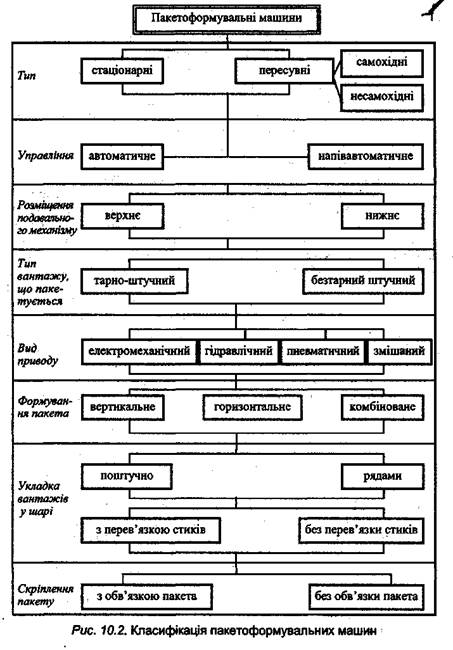 Пакетоформувальні машини

Тип
стаціонарні
пересувні
самохідні
несамохідні

Управління
автоматичне
напівавтоматичне

Розміщення подавального механізму
верхнє
нижнє

Тип вантажу, що пакетується
тарно-штучний
безтарний штучний

Вид приводу
електромеханічний
гідравлічний
пневматичний
змішаний

Формування пакета
вертикальне
горизонтальне
комбіноване

Укладка вантажів у шарі
поштучно
рядами
з перев'язкою стиків
без перев'язки стиків

Скріплення пакету
з обв'язкою пакета
без обв'язки пакета

Рис. 10.2. Класифікація пакетоформувальних машин